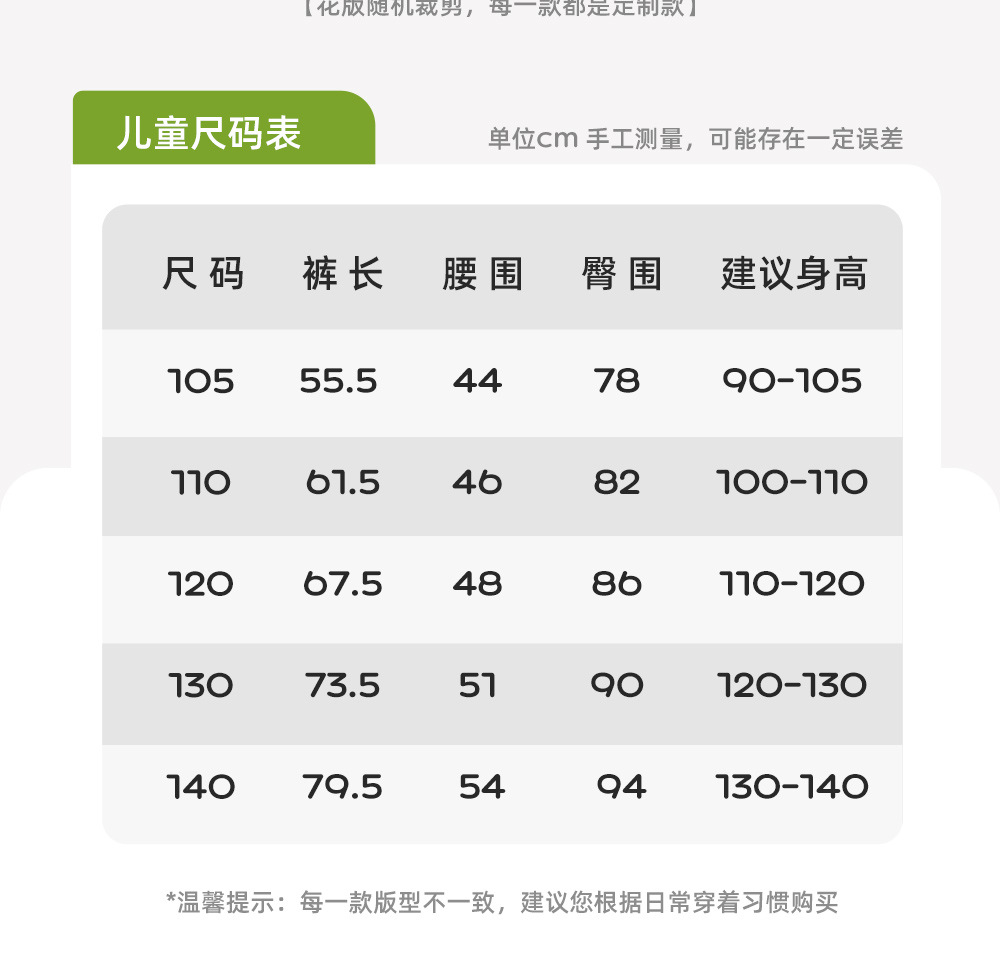 【花版随机裁剪，每一款都是定制款】

儿童尺码表

单位cm 手工测量，可能存在一定误差

| 尺码 | 裤长 | 腰围 | 臀围 | 建议身高 |
|---|---|---|---|---|
| 105 | 55.5 | 44 | 78 | 90-105 |
| 110 | 61.5 | 46 | 82 | 100-110 |
| 120 | 67.5 | 48 | 86 | 110-120 |
| 130 | 73.5 | 51 | 90 | 120-130 |
| 140 | 79.5 | 54 | 94 | 130-140 |

*温馨提示：每一款版型不一致，建议您根据日常穿着习惯购买